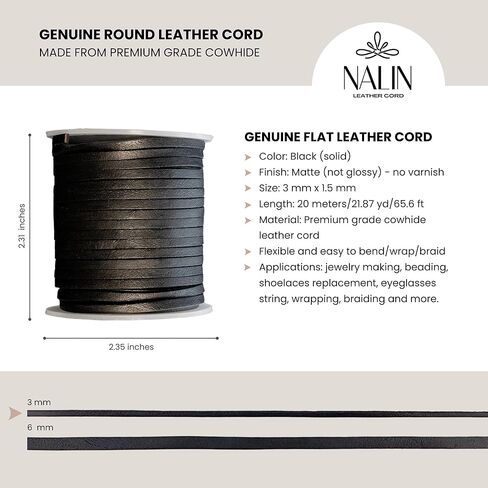 GENUINE ROUND LEATHER CORD
MADE FROM PREMIUM GRADE COWHIDE

NALIN
LEATHER CORD

2.31 inches

2.35 inches

GENUINE FLAT LEATHER CORD
Color: Black (solid)
Finish: Matte (not glossy) - no varnish
Size: 3 mm x 1.5 mm
Length: 20 meters/21.87 yd/65.6 ft
Material: Premium grade cowhide leather cord
Flexible and easy to bend/wrap/braid
Applications: jewelry making, beading, shoelaces replacement, eyeglasses string, wrapping, braiding and more.

3 mm
6 mm